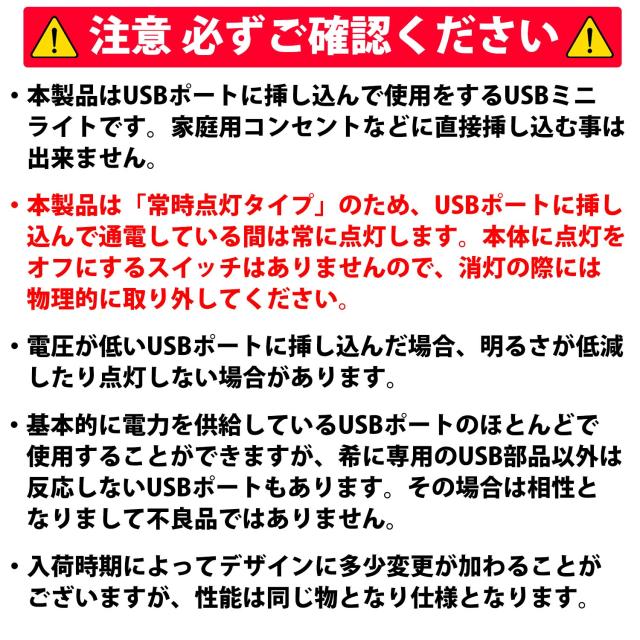 注意 必ずご確認ください

• 本製品はUSBポートに挿し込んで使用をするUSBミニライトです。家庭用コンセントなどに直接挿し込む事は出来ません。

• 本製品は「常時点灯タイプ」のため、USBポートに挿し込んで通電している間は常に点灯します。本体に点灯をオフにするスイッチはありませんので、消灯の際には物理的に取り外してください。

• 電圧が低いUSBポートに挿し込んだ場合、明るさが低減したり点灯しない場合があります。

• 基本的に電力を供給しているUSBポートのほとんどで使用することができますが、希に専用のUSB部品以外は反応しないUSBポートもあります。その場合は相性となりまして不良品ではありません。

• 入荷時期によってデザインに多少変更が加わることがございますが、性能は同じ物となり仕様となります。